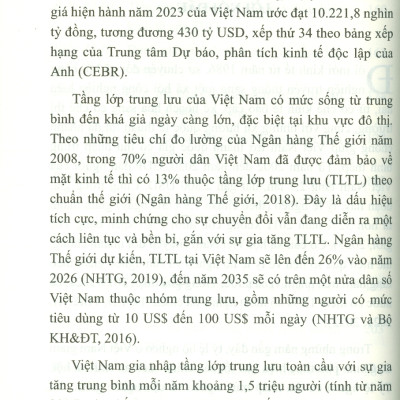 giá hiện hành năm 2023 của Việt Nam ước đạt 10.221,8 nghìn tỷ đồng, tương đương 430 tỷ USD, xếp thứ 34 theo bảng xếp hạng của Trung tâm Dự báo, phân tích kinh tế độc lập của Anh (CEBR).

Tầng lớp trung lưu của Việt Nam có mức sống từ trung bình đến khá giả ngày càng lớn, đặc biệt tại khu vực đô thị. Theo những tiêu chí đo lường của Ngân hàng Thế giới năm 2008, trong 70% người dân Việt Nam đã được đảm bảo về mặt kinh tế thì có 13% thuộc tầng lớp trung lưu (TLTL) theo chuẩn thế giới (Ngân hàng Thế giới, 2018). Đây là dấu hiệu tích cực, minh chứng cho sự chuyển đổi vẫn đang diễn ra một cách liên tục và bền bỉ, gắn với sự gia tăng TLTL. Ngân hàng Thế giới dự kiến, TLTL tại Việt Nam sẽ lên đến 26% vào năm 2026 (NHTG, 2019), đến năm 2035 sẽ có trên một nửa dân số Việt Nam thuộc nhóm trung lưu, gồm những người có mức tiêu dùng từ 10 US$ đến 100 US$ mỗi ngày (NHTG và Bộ KH&ĐT, 2016).

Việt Nam gia nhập tầng lớp trung lưu toàn cầu với sự gia tăng trung bình mỗi năm khoảng 1,5 triệu người (tính từ năm